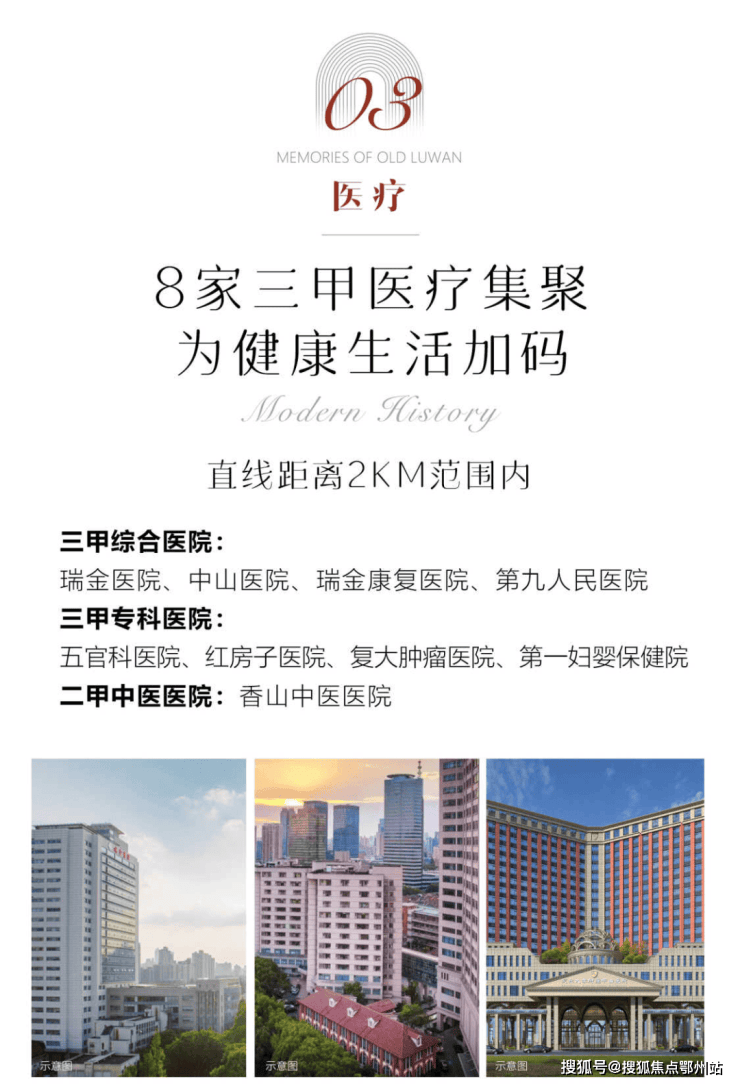 03
MEMORIES OF OLD LUWAN
医疗

8家三甲医疗集聚
为健康生活加码

Modern History

直线距离2KM范围内

三甲综合医院：
瑞金医院、中山医院、瑞金康复医院、第九人民医院
三甲专科医院：
五官科医院、红房子医院、复大肿瘤医院、第一妇婴保健院
二甲中医医院：香山中医医院

示意图
示意图
示意图
搜狐号@搜狐焦点鄂州站